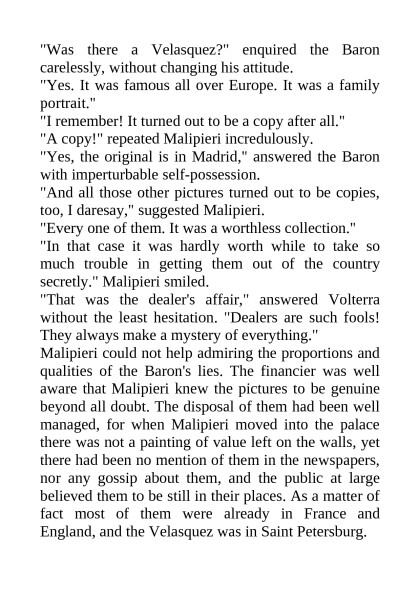 "Was there a Velasquez?" enquired the Baron carelessly, without changing his attitude.
"Yes. It was famous all over Europe. It was a family portrait."
"I remember! It turned out to be a copy after all."
"A copy!" repeated Malipieri incredulously.
"Yes, the original is in Madrid," answered the Baron with imperturbable self-possession.
"And all those other pictures turned out to be copies, too, I daresay," suggested Malipieri.
"Every one of them. It was a worthless collection."
"In that case it was hardly worth while to take so much trouble in getting them out of the country secretly." Malipieri smiled.
"That was the dealer's affair," answered Volterra without the least hesitation. "Dealers are such fools! They always make a mystery of everything."
Malipieri could not help admiring the proportions and qualities of the Baron's lies. The financier was well aware that Malipieri knew the pictures to be genuine beyond all doubt. The disposal of them had been well managed, for when Malipieri moved into the palace there was not a painting of value left on the walls, yet there had been no mention of them in the newspapers, nor any gossip about them, and the public at large believed them to be still in their places. As a matter of fact most of them were already in France and England, and the Velasquez was in Saint Petersburg.